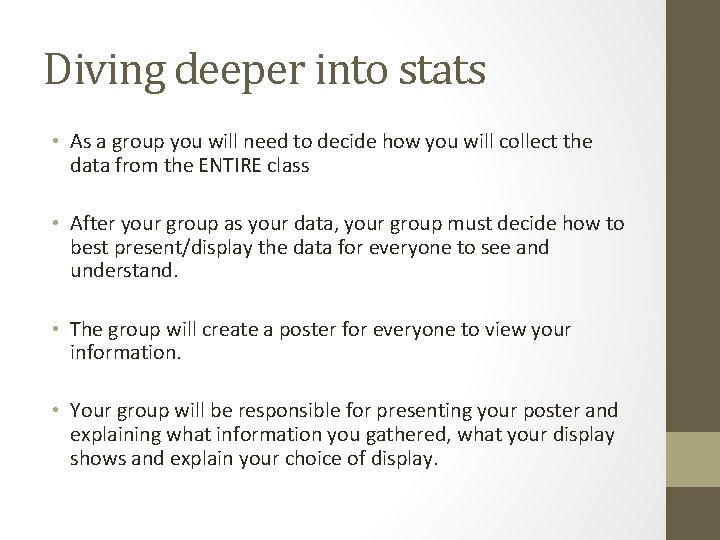 Diving deeper into stats

• As a group you will need to decide how you will collect the data from the ENTIRE class

• After your group as your data, your group must decide how to best present/display the data for everyone to see and understand.

• The group will create a poster for everyone to view your information.

• Your group will be responsible for presenting your poster and explaining what information you gathered, what your display shows and explain your choice of display.